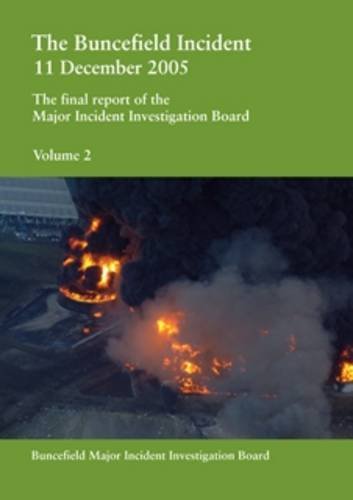 The Buncefield Incident
11 December 2005

The final report of the
Major Incident Investigation Board

Volume 2

Buncefield Major Incident Investigation Board